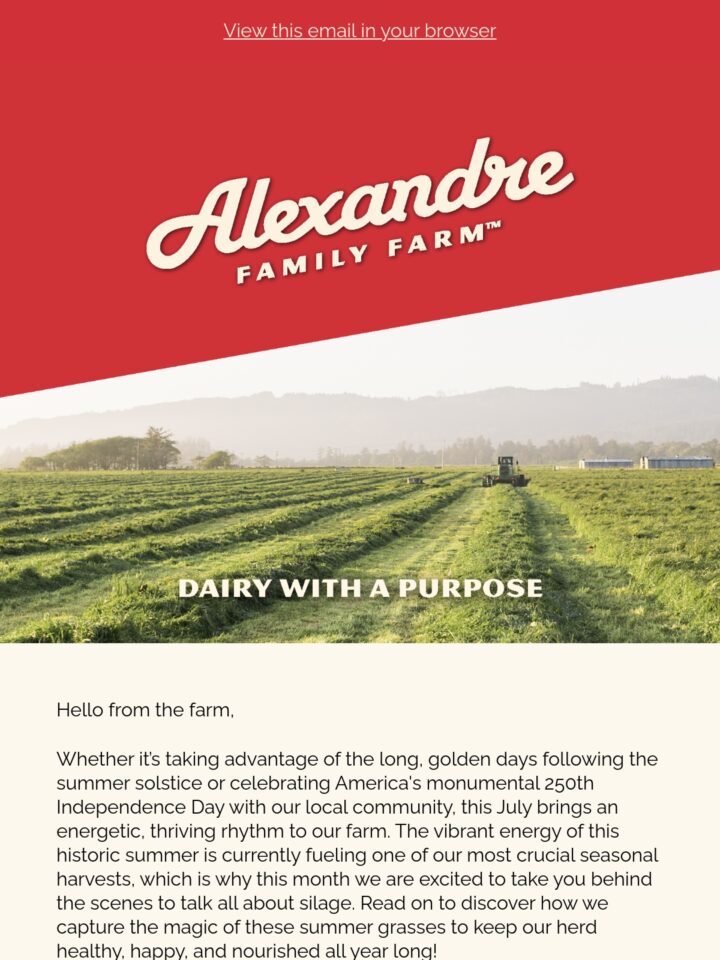 View this email in your browser

Alexandre
FAMILY FARM™

DAIRY WITH A PURPOSE

Hello from the farm,

Whether it's taking advantage of the long, golden days following the summer solstice or celebrating America's monumental 250th Independence Day with our local community, this July brings an energetic, thriving rhythm to our farm. The vibrant energy of this historic summer is currently fueling one of our most crucial seasonal harvests, which is why this month we are excited to take you behind the scenes to talk all about silage. Read on to discover how we capture the magic of these summer grasses to keep our herd healthy, happy, and nourished all year long!